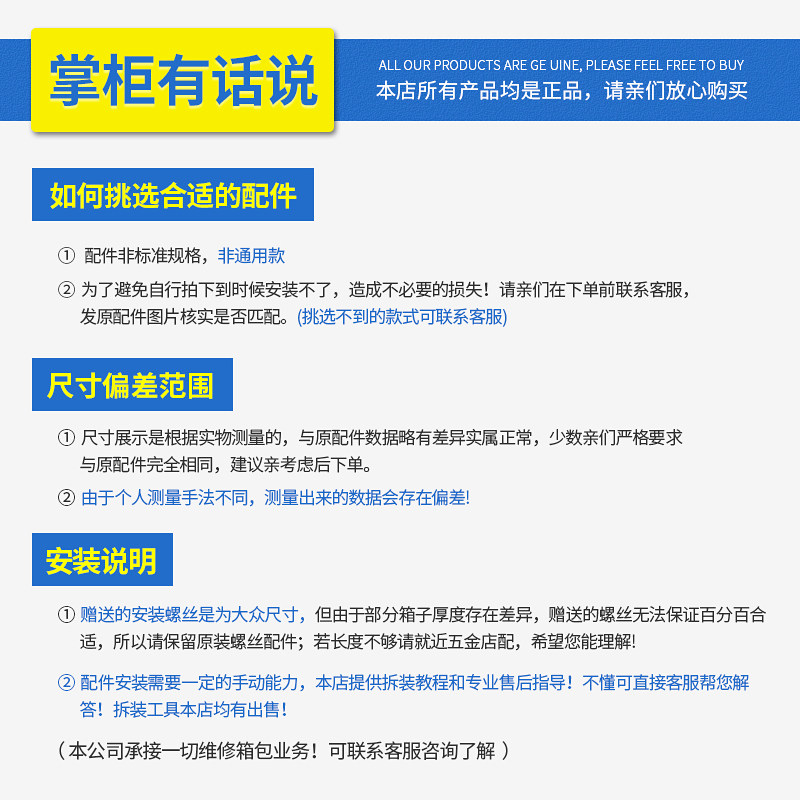 掌柜有话说

ALL OUR PRODUCTS ARE GE UINE, PLEASE FEEL FREE TO BUY
本店所有产品均是正品，请亲们放心购买

如何挑选合适的配件

① 配件非标准规格，非通用款
② 为了避免自行拍下到时候安装不了，造成不必要的损失！请亲们在下单前联系客服，发原配件图片核实是否匹配。(挑选不到的款式可联系客服)

尺寸偏差范围

① 尺寸展示是根据实物测量的，与原配件数据略有差异实属正常，少数亲们严格要求与原配件完全相同，建议亲考虑后下单。
② 由于个人测量手法不同，测量出来的数据会存在偏差!

安装说明

① 赠送的安装螺丝是为大众尺寸，但由于部分箱子厚度存在差异，赠送的螺丝无法保证百分百合适，所以请保留原装螺丝配件；若长度不够请就近五金店配，希望您能理解!

② 配件安装需要一定的手动能力，本店提供拆装教程和专业售后指导！不懂可直接客服帮您解答！拆装工具本店均有出售！

（本公司承接一切维修箱包业务！可联系客服咨询了解 ）